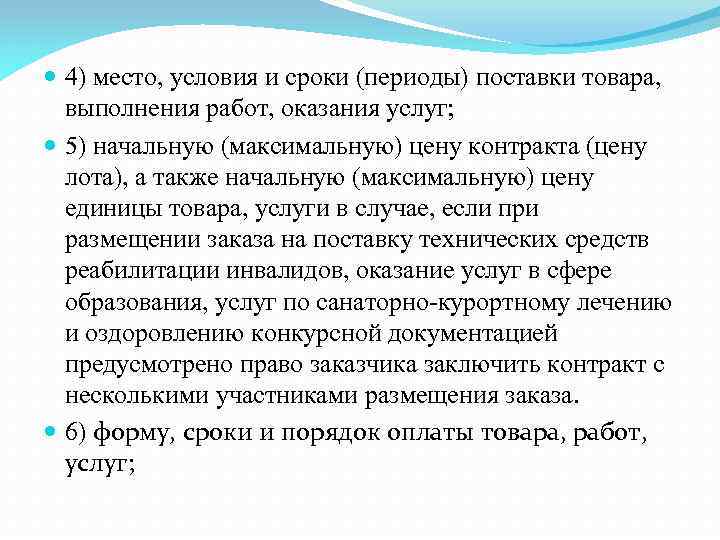 4) место, условия и сроки (периоды) поставки товара, выполнения работ, оказания услуг;

5) начальную (максимальную) цену контракта (цену лота), а также начальную (максимальную) цену единицы товара, услуги в случае, если при размещении заказа на поставку технических средств реабилитации инвалидов, оказание услуг в сфере образования, услуг по санаторно-курортному лечению и оздоровлению конкурсной документацией предусмотрено право заказчика заключить контракт с несколькими участниками размещения заказа.

6) форму, сроки и порядок оплаты товара, работ, услуг;